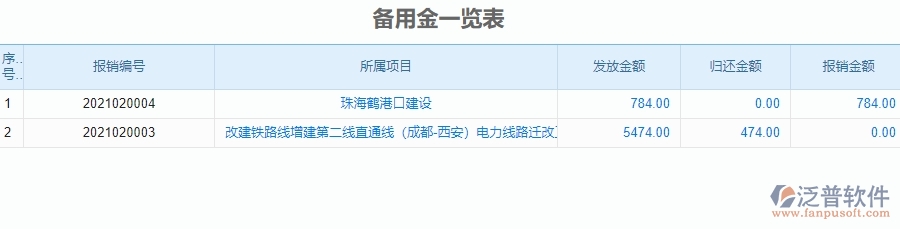 备用金一览表

| 序.. 号.. | 报销编号 | 所属项目 | 发放金额 | 归还金额 | 报销金额 |
|---|---|---|---|---|---|
| 1 | 2021020004 | 珠海鹤港口建设 | 784.00 | 0.00 | 784.00 |
| 2 | 2021020003 | 改建铁路线增建第二线直通线（成都-西安）电力线路迁改 | 5474.00 | 474.00 | 0.00 |

泛普软件
www.fanpusoft.com